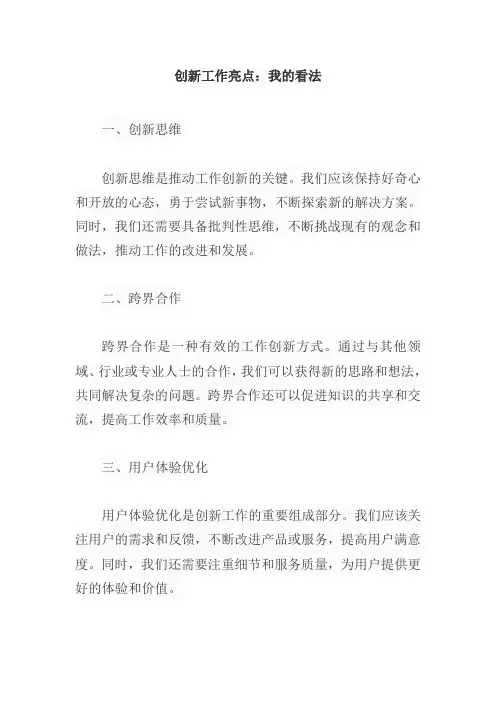 创新工作亮点：我的看法

一、创新思维

创新思维是推动工作创新的关键。我们应该保持好奇心和开放的心态，勇于尝试新事物，不断探索新的解决方案。同时，我们还需要具备批判性思维，不断挑战现有的观念和做法，推动工作的改进和发展。

二、跨界合作

跨界合作是一种有效的工作创新方式。通过与其他领域、行业或专业人士的合作，我们可以获得新的思路和想法，共同解决复杂的问题。跨界合作还可以促进知识的共享和交流，提高工作效率和质量。

三、用户体验优化

用户体验优化是创新工作的重要组成部分。我们应该关注用户的需求和反馈，不断改进产品或服务，提高用户满意度。同时，我们还需要注重细节和服务质量，为用户提供更好的体验和价值。